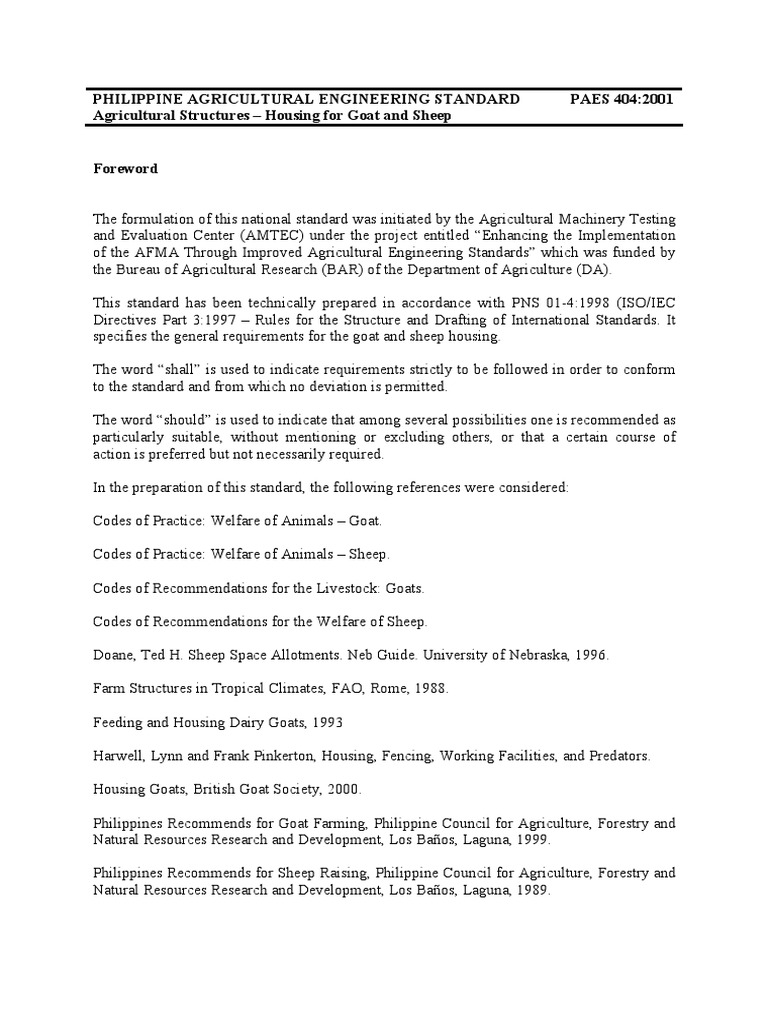 PHILIPPINE AGRICULTURAL ENGINEERING STANDARD PAES 404:2001
Agricultural Structures – Housing for Goat and Sheep

Foreword

The formulation of this national standard was initiated by the Agricultural Machinery Testing and Evaluation Center (AMTEC) under the project entitled "Enhancing the Implementation of the AFMA Through Improved Agricultural Engineering Standards" which was funded by the Bureau of Agricultural Research (BAR) of the Department of Agriculture (DA).

This standard has been technically prepared in accordance with PNS 01-4:1998 (ISO/IEC Directives Part 3:1997 – Rules for the Structure and Drafting of International Standards. It specifies the general requirements for the goat and sheep housing.

The word "shall" is used to indicate requirements strictly to be followed in order to conform to the standard and from which no deviation is permitted.

The word "should" is used to indicate that among several possibilities one is recommended as particularly suitable, without mentioning or excluding others, or that a certain course of action is preferred but not necessarily required.

In the preparation of this standard, the following references were considered:

Codes of Practice: Welfare of Animals – Goat.

Codes of Practice: Welfare of Animals – Sheep.

Codes of Recommendations for the Livestock: Goats.

Codes of Recommendations for the Welfare of Sheep.

Doane, Ted H. Sheep Space Allotments. Neb Guide. University of Nebraska, 1996.

Farm Structures in Tropical Climates, FAO, Rome, 1988.

Feeding and Housing Dairy Goats, 1993

Harwell, Lynn and Frank Pinkerton, Housing, Fencing, Working Facilities, and Predators.

Housing Goats, British Goat Society, 2000.

Philippines Recommends for Goat Farming, Philippine Council for Agriculture, Forestry and Natural Resources Research and Development, Los Baños, Laguna, 1999.

Philippines Recommends for Sheep Raising, Philippine Council for Agriculture, Forestry and Natural Resources Research and Development, Los Baños, Laguna, 1989.